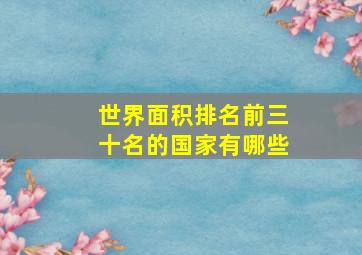 世界面积排名前三十名的国家有哪些